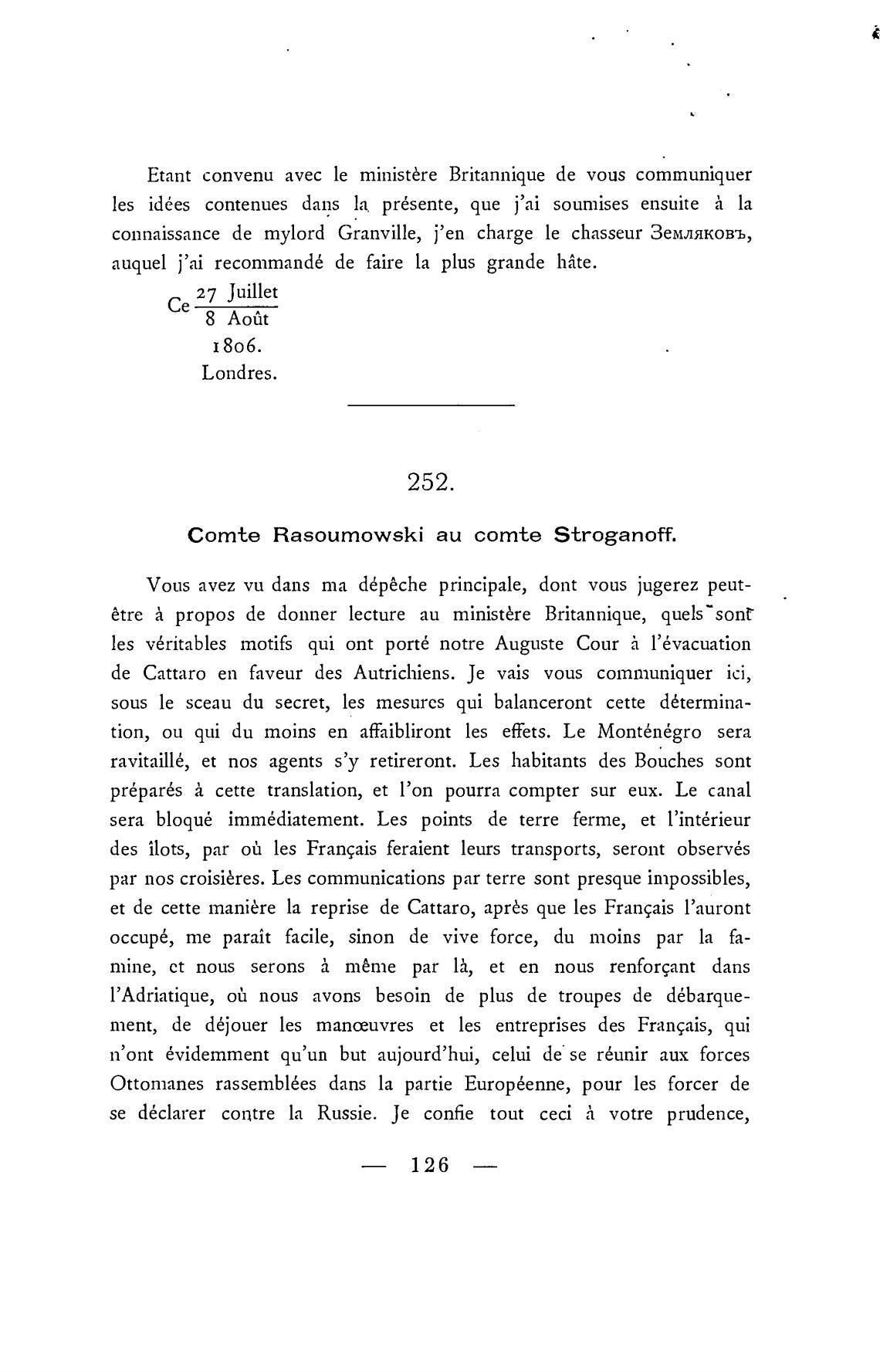 Etant convenu avec le ministère Britannique de vous communiquer les idées contenues dans la présente, que j'ai soumises ensuite à la connaissance de mylord Granville, j'en charge le chasseur Земляковъ, auquel j'ai recommandé de faire la plus grande hâte.

Ce $\frac{27 \text{ Juillet}}{8 \text{ Août}}$
1806.
Londres.

252.

Comte Rasoumowski au comte Stroganoff.

Vous avez vu dans ma dépêche principale, dont vous jugerez peut-être à propos de donner lecture au ministère Britannique, quels sont les véritables motifs qui ont porté notre Auguste Cour à l'évacuation de Cattaro en faveur des Autrichiens. Je vais vous communiquer ici, sous le sceau du secret, les mesures qui balanceront cette détermination, ou qui du moins en affaibliront les effets. Le Monténégro sera ravitaillé, et nos agents s'y retireront. Les habitants des Bouches sont préparés à cette translation, et l'on pourra compter sur eux. Le canal sera bloqué immédiatement. Les points de terre ferme, et l'intérieur des îlots, par où les Français feraient leurs transports, seront observés par nos croisières. Les communications par terre sont presque impossibles, et de cette manière la reprise de Cattaro, après que les Français l'auront occupé, me paraît facile, sinon de vive force, du moins par la famine, et nous serons à même par là, et en nous renforçant dans l'Adriatique, où nous avons besoin de plus de troupes de débarquement, de déjouer les manœuvres et les entreprises des Français, qui n'ont évidemment qu'un but aujourd'hui, celui de se réunir aux forces Ottomanes rassemblées dans la partie Européenne, pour les forcer de se déclarer contre la Russie. Je confie tout ceci à votre prudence,

— 126 —